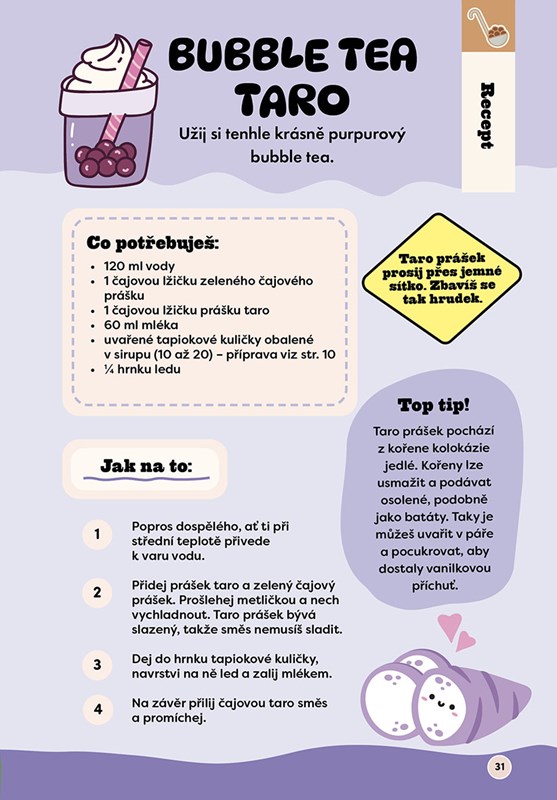 BUBBLE TEA TARO

Užij si tenhle krásně purpurový bubble tea.

Recept

Co potřebuješ:
- 120 ml vody
- 1 čajovou lžičku zeleného čajového prášku
- 1 čajovou lžičku prášku taro
- 60 ml mléka
- uvařené tapiokové kuličky obalené v sirupu (10 až 20) – příprava viz str. 10
- ¼ hrnku ledu

Taro prášek prosij přes jemné sítko. Zbavíš se tak hrudek.

Top tip!
Taro prášek pochází z kořene kolokázie jedlé. Kořeny lze usmažit a podávat osolené, podobně jako batáty. Taky je můžeš uvařit v páře a pocukrovat, aby dostaly vanilkovou příchuť.

Jak na to:

1 Popros dospělého, ať ti při střední teplotě přivede k varu vodu.

2 Přidej prášek taro a zelený čajový prášek. Prošlehej metličkou a nech vychladnout. Taro prášek bývá slazený, takže směs nemusíš sladit.

3 Dej do hrnku tapiokové kuličky, navrstvi na ně led a zalij mlékem.

4 Na závěr přilij čajovou taro směs a promíchej.

31